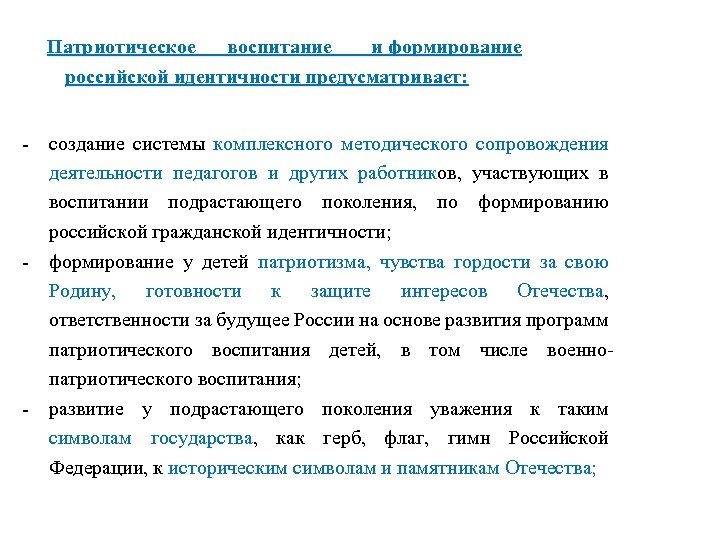 Патриотическое воспитание и формирование российской идентичности предусматривает:

- создание системы комплексного методического сопровождения деятельности педагогов и других работников, участвующих в воспитании подрастающего поколения, по формированию российской гражданской идентичности;
- формирование у детей патриотизма, чувства гордости за свою Родину, готовности к защите интересов Отечества, ответственности за будущее России на основе развития программ патриотического воспитания детей, в том числе военно-патриотического воспитания;
- развитие у подрастающего поколения уважения к таким символам государства, как герб, флаг, гимн Российской Федерации, к историческим символам и памятникам Отечества;